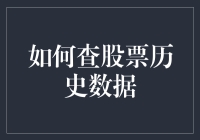 如何查股票历史数据